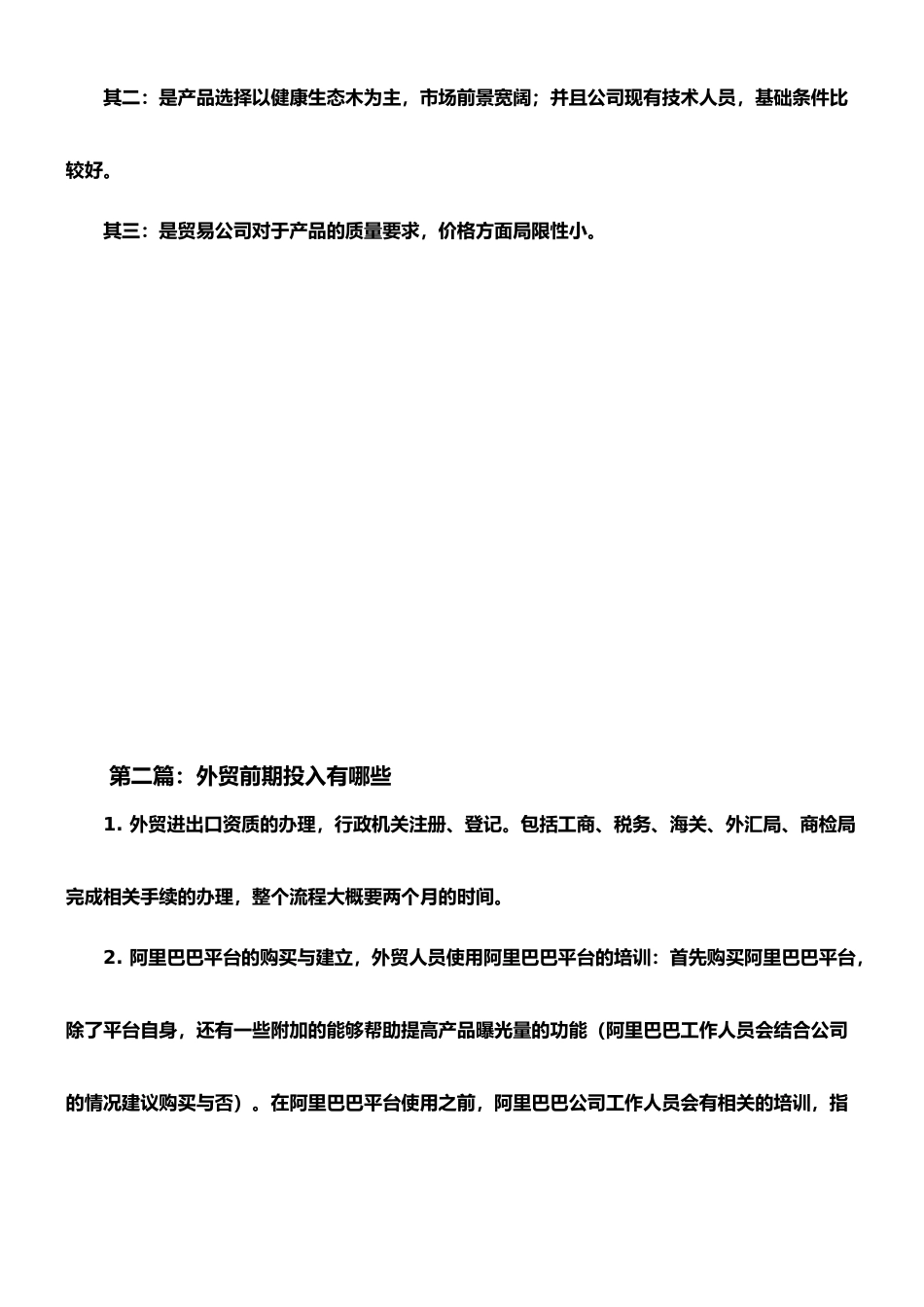 其二：是产品选择以健康生态木为主，市场前景宽阔；并且公司现有技术人员，基础条件比较好。

其三：是贸易公司对于产品的质量要求，价格方面局限性小。

第二篇：外贸前期投入有哪些

1. 外贸进出口资质的办理，行政机关注册、登记。包括工商、税务、海关、外汇局、商检局完成相关手续的办理，整个流程大概要两个月的时间。

2. 阿里巴巴平台的购买与建立，外贸人员使用阿里巴巴平台的培训：首先购买阿里巴巴平台，除了平台自身，还有一些附加的能够帮助提高产品曝光量的功能（阿里巴巴工作人员会结合公司的情况建议购买与否）。在阿里巴巴平台使用之前，阿里巴巴公司工作人员会有相关的培训，指